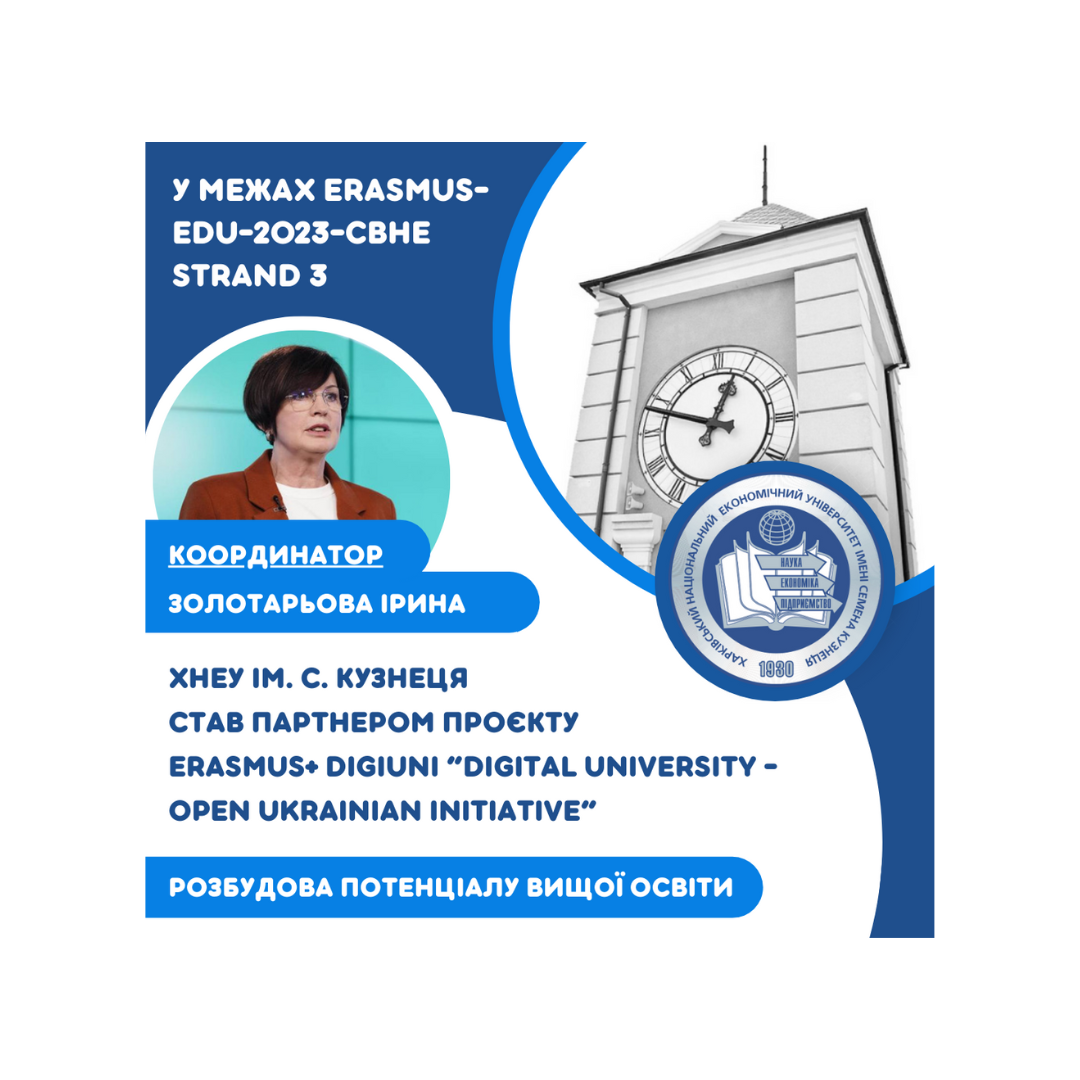 У МЕЖАХ ERASMUS-EDU-2023-CBHE STRAND 3

КООРДИНАТОР
ЗОЛОТАРЬОВА ІРИНА

ХАРКІВСЬКИЙ НАЦІОНАЛЬНИЙ ЕКОНОМІЧНИЙ УНІВЕРСИТЕТ ІМЕНІ СЕМЕНА КУЗНЕЦЯ
НАУКА
ЕКОНОМІКА
ПІДПРИЄМСТВО
1930

ХНЕУ ІМ. С. КУЗНЕЦЯ
СТАВ ПАРТНЕРОМ ПРОЄКТУ
ERASMUS+ DIGIUNI "DIGITAL UNIVERSITY - OPEN UKRAINIAN INITIATIVE"

РОЗБУДОВА ПОТЕНЦІАЛУ ВИЩОЇ ОСВІТИ